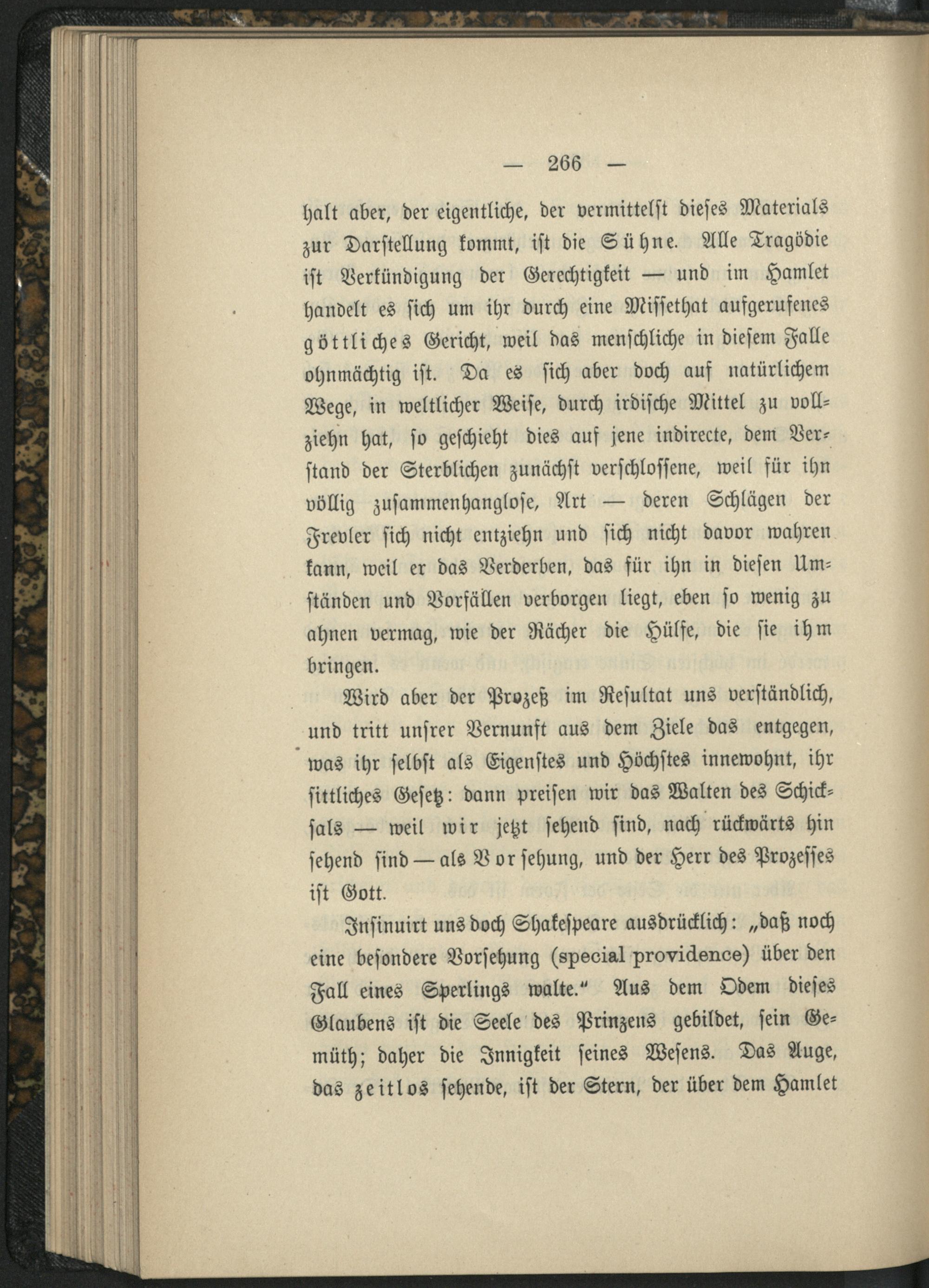 — 266 —

halt aber, der eigentliche, der vermittelst dieses Materials zur Darstellung kommt, ist die Sühne. Alle Tragödie ist Verkündigung der Gerechtigkeit — und im Hamlet handelt es sich um ihr durch eine Missethat aufgerufenes göttliches Gericht, weil das menschliche in diesem Falle ohnmächtig ist. Da es sich aber doch auf natürlichem Wege, in weltlicher Weise, durch irdische Mittel zu vollziehn hat, so geschieht dies auf jene indirecte, dem Verstand der Sterblichen zunächst verschlossene, weil für ihn völlig zusammenhanglose, Art — deren Schlägen der Frevler sich nicht entziehn und sich nicht davor wahren kann, weil er das Verderben, das für ihn in diesen Umständen und Vorfällen verborgen liegt, eben so wenig zu ahnen vermag, wie der Rächer die Hülfe, die sie ihm bringen.

Wird aber der Prozeß im Resultat uns verständlich, und tritt unsrer Vernunft aus dem Ziele das entgegen, was ihr selbst als Eigenstes und Höchstes innewohnt, ihr sittliches Gesetz: dann preisen wir das Walten des Schicksals — weil wir jetzt sehend sind, nach rückwärts hin sehend sind — als Vorsehung, und der Herr des Prozesses ist Gott.

Insinuirt uns doch Shakespeare ausdrücklich: „daß noch eine besondere Vorsehung (special providence) über den Fall eines Sperlings walte.“ Aus dem Odem dieses Glaubens ist die Seele des Prinzens gebildet, sein Gemüth; daher die Innigkeit seines Wesens. Das Auge, das zeitlos sehende, ist der Stern, der über dem Hamlet